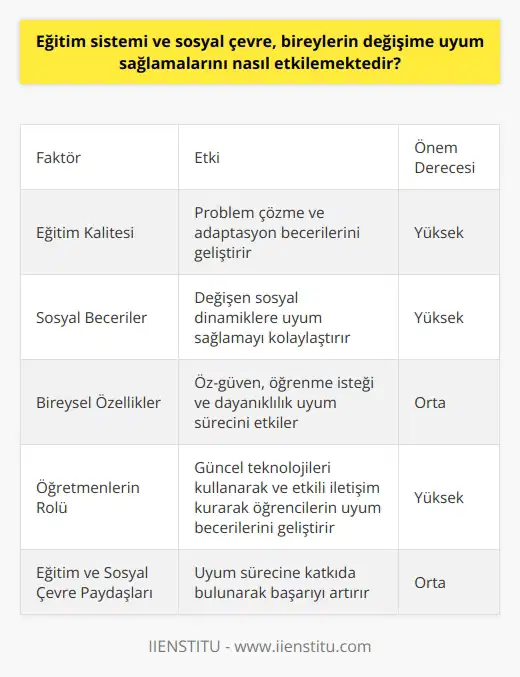 Eğitim sistemi ve sosyal çevre, bireylerin değişime uyum sağlamalarını nasıl etkilemektedir?

| Faktör | Etki | Önem Derecesi |
|---|---|---|
| Eğitim Kalitesi | Problem çözme ve adaptasyon becerilerini geliştirir | Yüksek |
| Sosyal Beceriler | Değişen sosyal dinamiklere uyum sağlamayı kolaylaştırır | Yüksek |
| Bireysel Özellikler | Öz-güven, öğrenme isteği ve dayanıklılık uyum sürecini etkiler | Orta |
| Öğretmenlerin Rolü | Güncel teknolojileri kullanarak ve etkili iletişim kurarak öğrencilerin uyum becerilerini geliştirir | Yüksek |
| Eğitim ve Sosyal Çevre Paydaşları | Uyum sürecine katkıda bulunarak başarıyı artırır | Orta |

IIENSTITU - www.iienstitu.com